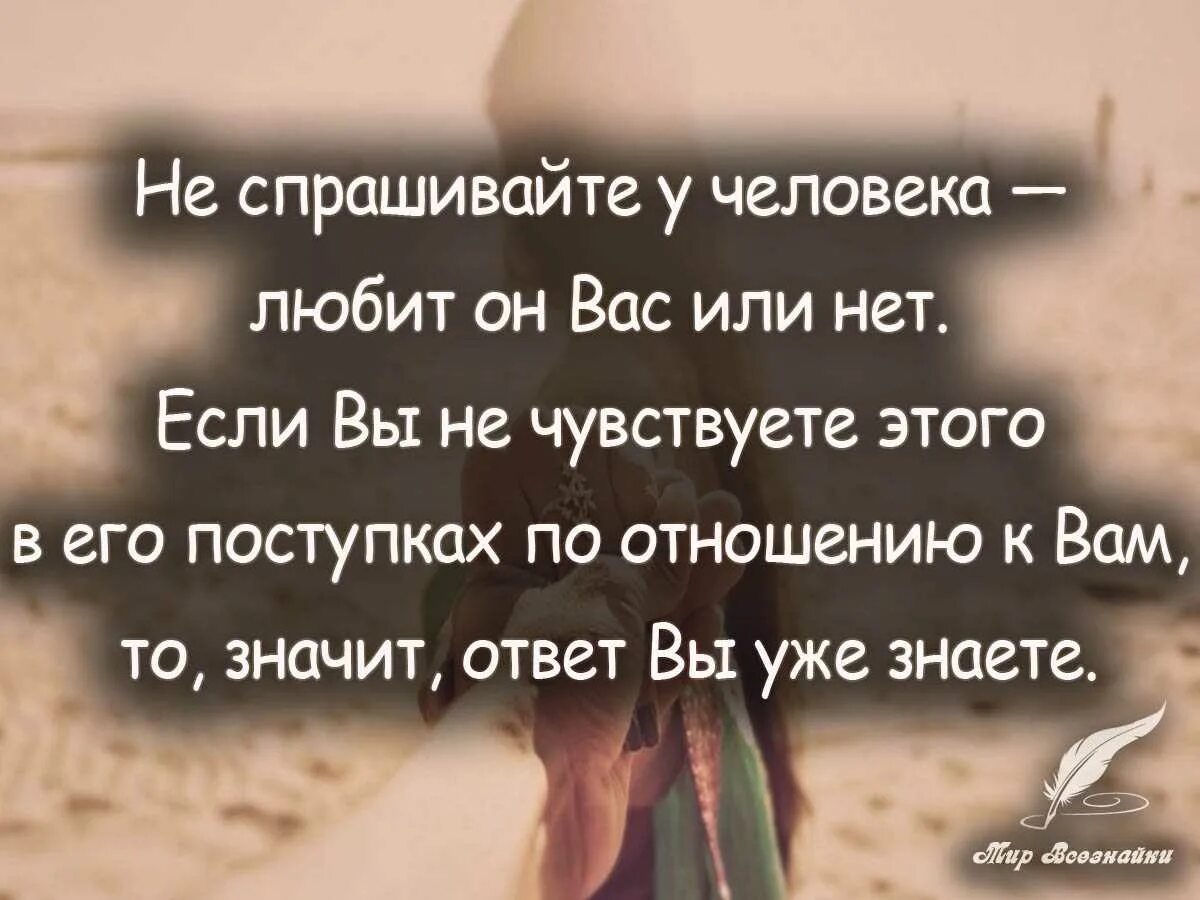 Не спрашивайте у человека — любит он Вас или нет. Если Вы не чувствуете этого в его поступках по отношению к Вам, то, значит, ответ Вы уже знаете.

Мир Всезнайки